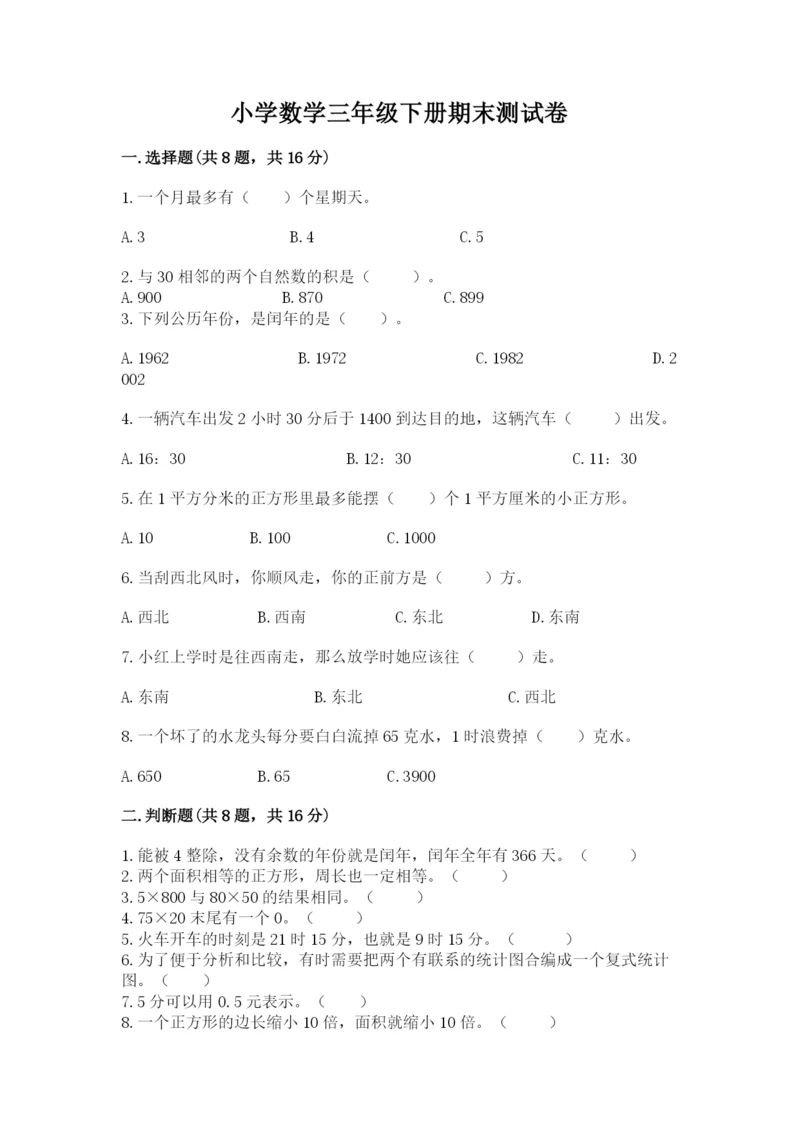 小学数学三年级下册期末测试卷

一.选择题(共8题，共16分)

1.一个月最多有（　　）个星期天。

A.3　　B.4　　C.5

2.与30相邻的两个自然数的积是（　　）。
A.900　　B.870　　C.899
3.下列公历年份，是闰年的是（　　）。

A.1962　　B.1972　　C.1982　　D.2002

4.一辆汽车出发2小时30分后于1400到达目的地，这辆汽车（　　）出发。

A.16：30　　B.12：30　　C.11：30

5.在1平方分米的正方形里最多能摆（　　）个1平方厘米的小正方形。

A.10　　B.100　　C.1000

6.当刮西北风时，你顺风走，你的正前方是（　　）方。

A.西北　　B.西南　　C.东北　　D.东南

7.小红上学时是往西南走，那么放学时她应该往（　　）走。

A.东南　　B.东北　　C.西北

8.一个坏了的水龙头每分要白白流掉65克水，1时浪费掉（　　）克水。

A.650　　B.65　　C.3900

二.判断题(共8题，共16分)

1.能被4整除，没有余数的年份就是闰年，闰年全年有366天。（　　）
2.两个面积相等的正方形，周长也一定相等。（　　）
3.5×800与80×50的结果相同。（　　）
4.75×20末尾有一个0。（　　）
5.火车开车的时刻是21时15分，也就是9时15分。（　　）
6.为了便于分析和比较，有时需要把两个有联系的统计图合编成一个复式统计图。（　　）
7.5分可以用0.5元表示。（　　）
8.一个正方形的边长缩小10倍，面积就缩小10倍。（　　）